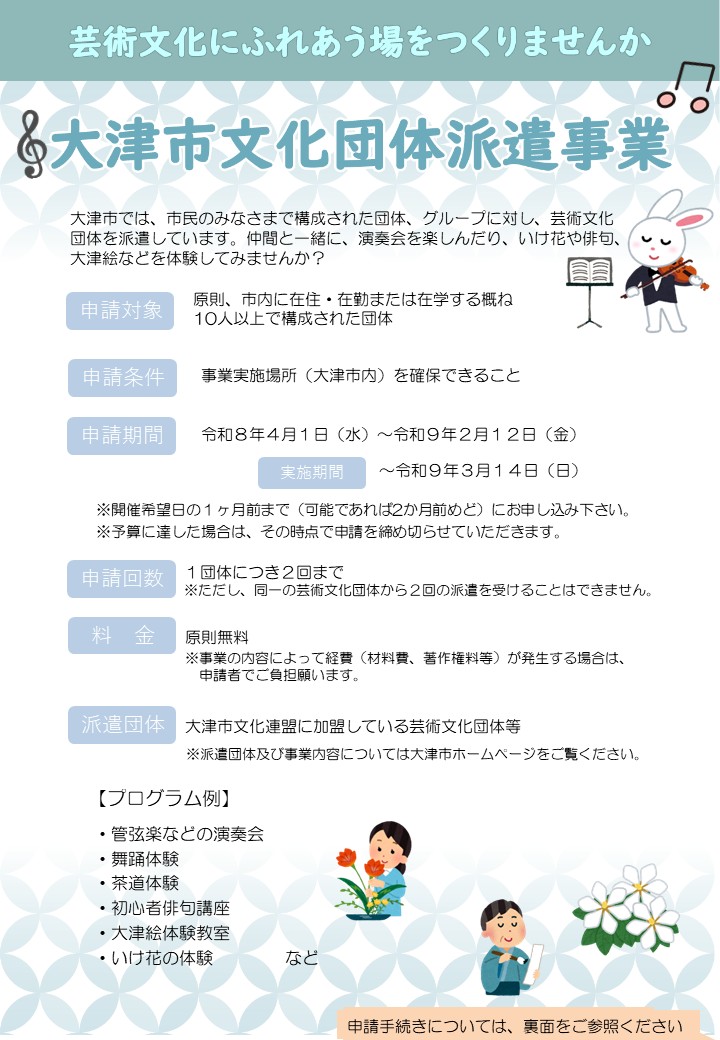 芸術文化にふれあう場をつくりませんか

大津市文化団体派遣事業

大津市では、市民のみなさまで構成された団体、グループに対し、芸術文化団体を派遣しています。仲間と一緒に、演奏会を楽しんだり、いけ花や俳句、大津絵などを体験してみませんか？

申請対象　原則、市内に在住・在勤または在学する概ね10人以上で構成された団体

申請条件　事業実施場所（大津市内）を確保できること

申請期間　令和８年４月１日（水）～令和９年２月１２日（金）

実施期間　～令和９年３月１４日（日）

※開催希望日の１ヶ月前まで（可能であれば2か月前めど）にお申し込み下さい。
※予算に達した場合は、その時点で申請を締め切らせていただきます。

申請回数　１団体につき２回まで
※ただし、同一の芸術文化団体から２回の派遣を受けることはできません。

料　金　原則無料
※事業の内容によって経費（材料費、著作権料等）が発生する場合は、申請者でご負担願います。

派遣団体　大津市文化連盟に加盟している芸術文化団体等
※派遣団体及び事業内容については大津市ホームページをご覧ください。

【プログラム例】
・管弦楽などの演奏会
・舞踊体験
・茶道体験
・初心者俳句講座
・大津絵体験教室
・いけ花の体験　など

申請手続きについては、裏面をご参照ください